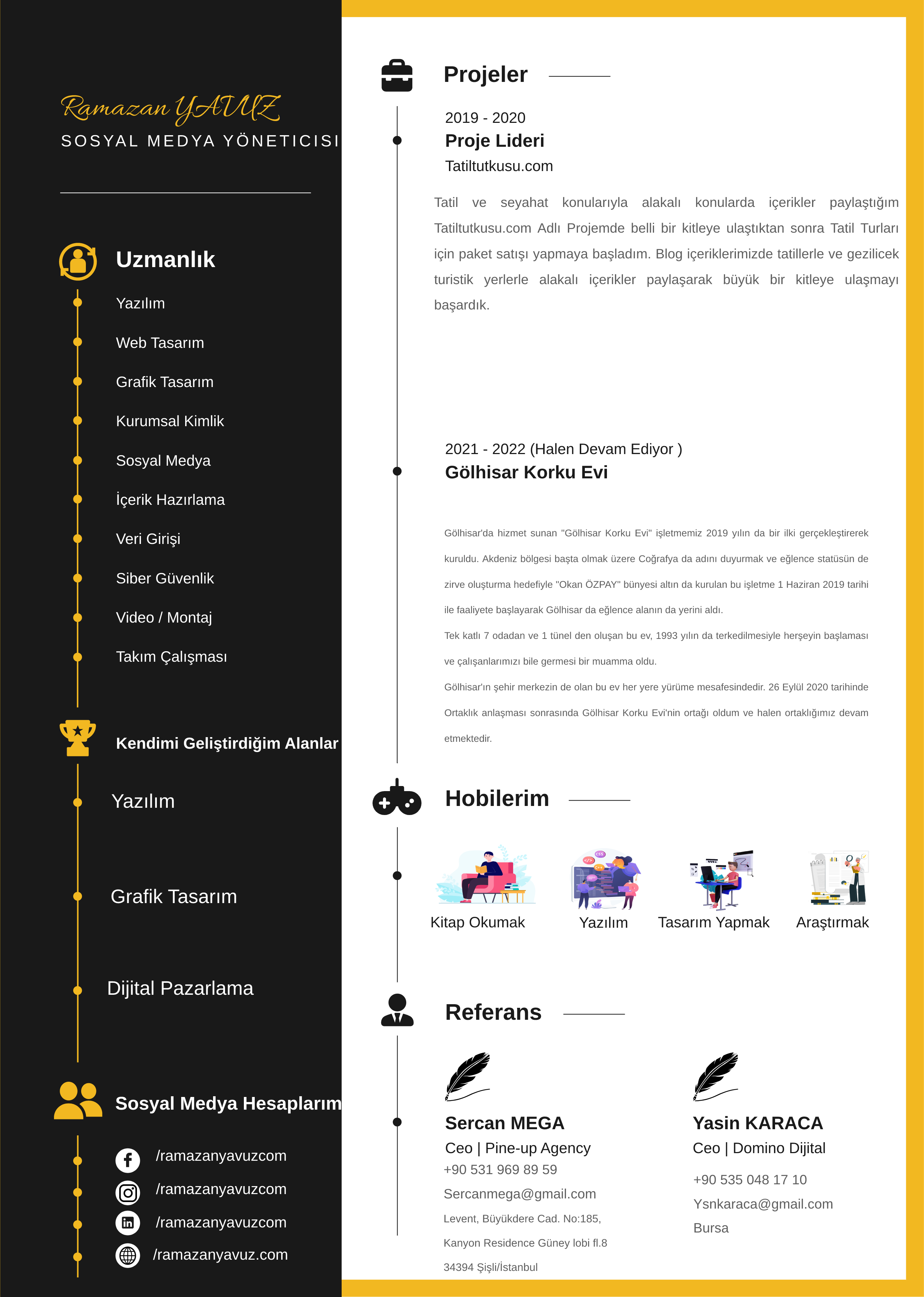 Ramazan YAVUZ
SOSYAL MEDYA YÖNETICISI

Uzmanlık
Yazılım
Web Tasarım
Grafik Tasarım
Kurumsal Kimlik
Sosyal Medya
İçerik Hazırlama
Veri Girişi
Siber Güvenlik
Video / Montaj
Takım Çalışması

Kendimi Geliştirdiğim Alanlar
Yazılım
Grafik Tasarım
Dijital Pazarlama

Sosyal Medya Hesaplarım
/ramazanyavuzcom
/ramazanyavuzcom
/ramazanyavuzcom
/ramazanyavuz.com

Projeler

2019 - 2020
Proje Lideri
Tatiltutkusu.com

Tatil ve seyahat konularıyla alakalı konularda içerikler paylaştığım Tatiltutkusu.com Adlı Projemde belli bir kitleye ulaştıktan sonra Tatil Turları için paket satışı yapmaya başladım. Blog içeriklerimizde tatillerle ve gezilicek turistik yerlerle alakalı içerikler paylaşarak büyük bir kitleye ulaşmayı başardık.

2021 - 2022 (Halen Devam Ediyor )
Gölhisar Korku Evi

Gölhisar'da hizmet sunan "Gölhisar Korku Evi" işletmemiz 2019 yılın da bir ilki gerçekleştirerek kuruldu. Akdeniz bölgesi başta olmak üzere Coğrafya da adını duyurmak ve eğlence statüsün de zirve oluşturma hedefiyle "Okan ÖZPAY" bünyesi altın da kurulan bu işletme 1 Haziran 2019 tarihi ile faaliyete başlayarak Gölhisar da eğlence alanın da yerini aldı.
Tek katlı 7 odadan ve 1 tünel den oluşan bu ev, 1993 yılın da terkedilmesiyle herşeyin başlaması ve çalışanlarımızı bile germesi bir muamma oldu.
Gölhisar'ın şehir merkezin de olan bu ev her yere yürüme mesafesindedir. 26 Eylül 2020 tarihinde Ortaklık anlaşması sonrasında Gölhisar Korku Evi'nin ortağı oldum ve halen ortaklığımız devam etmektedir.

Hobilerim
Kitap Okumak
Yazılım
Tasarım Yapmak
Araştırmak

Referans

Sercan MEGA
Ceo | Pine-up Agency
+90 531 969 89 59
Sercanmega@gmail.com
Levent, Büyükdere Cad. No:185,
Kanyon Residence Güney lobi fl.8
34394 Şişli/İstanbul

Yasin KARACA
Ceo | Domino Dijital
+90 535 048 17 10
Ysnkaraca@gmail.com
Bursa